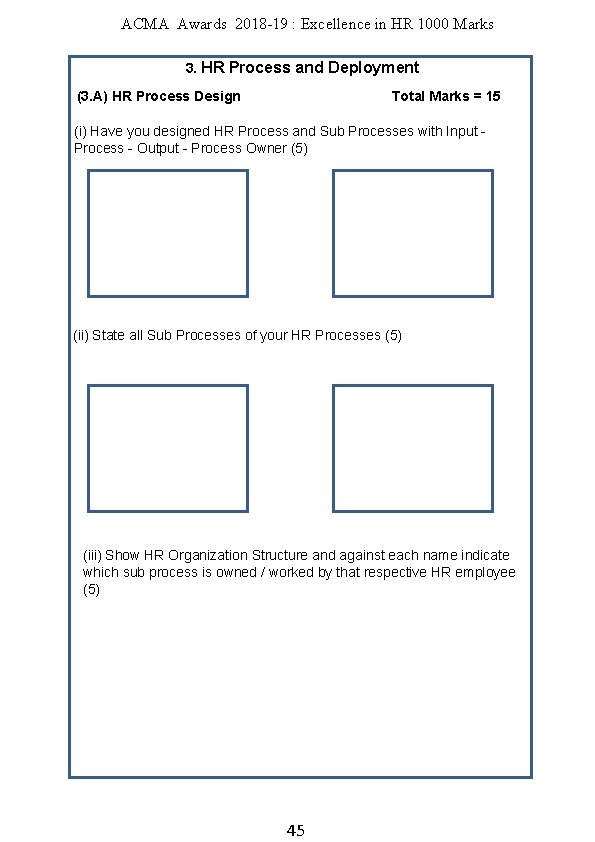 ACMA Awards 2018-19 : Excellence in HR 1000 Marks

3. HR Process and Deployment

(3.A) HR Process Design

Total Marks = 15

(i) Have you designed HR Process and Sub Processes with Input - Process - Output - Process Owner (5)

(ii) State all Sub Processes of your HR Processes (5)

(iii) Show HR Organization Structure and against each name indicate which sub process is owned / worked by that respective HR employee (5)

45